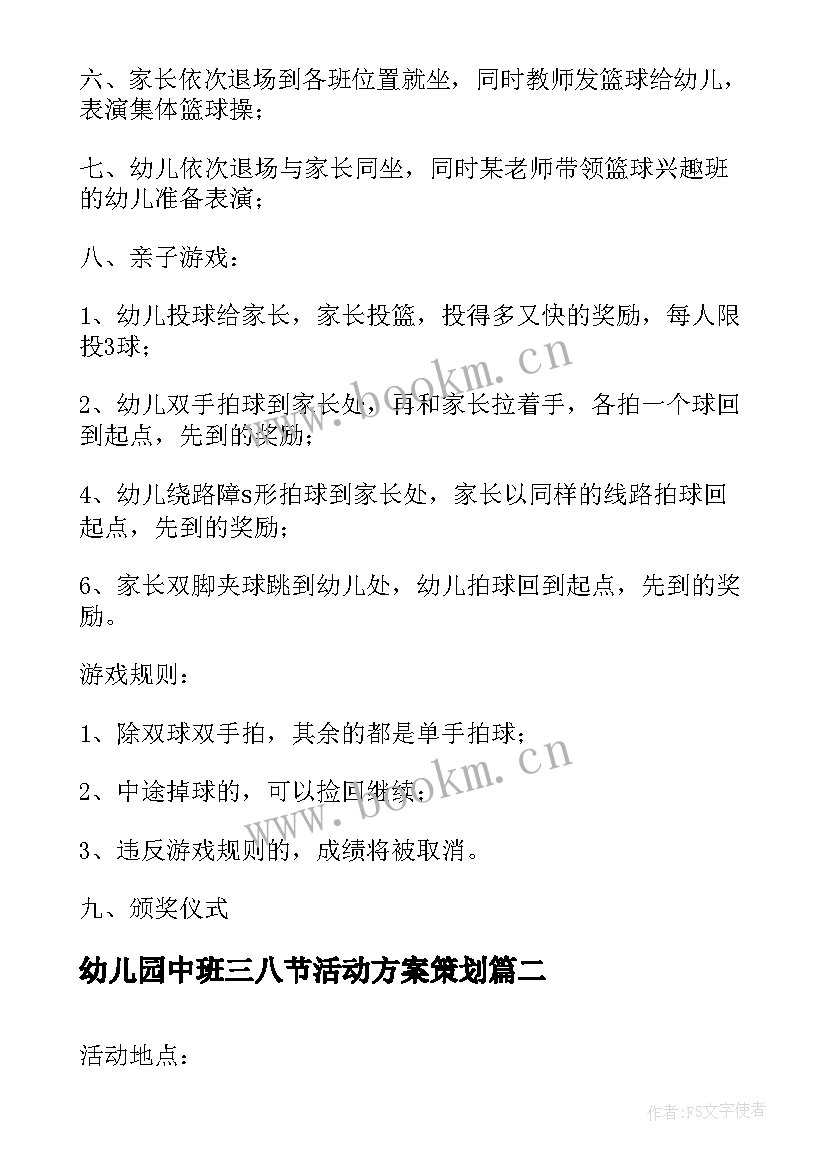 六、家长依次退场到各班位置就坐，同时教师发篮球给幼儿，表演集体篮球操；

七、幼儿依次退场与家长同坐，同时某老师带领篮球兴趣班的幼儿准备表演；

八、亲子游戏：

1、幼儿投球给家长，家长投篮，投得多又快的奖励，每人限投3球；

2、幼儿双手拍球到家长处，再和家长拉着手，各拍一个球回到起点，先到的奖励；

4、幼儿绕路障s形拍球到家长处，家长以同样的线路拍球回起点，先到的奖励；

6、家长双脚夹球跳到幼儿处，幼儿拍球回到起点，先到的奖励。

游戏规则：

1、除双球双手拍，其余的都是单手拍球；

2、中途掉球的，可以捡回继续；

3、违反游戏规则的，成绩将被取消。

九、颁奖仪式

幼儿园中班三八节活动方案策划篇二

活动地点：

www.bookm.cn

www.bookm.cn

作者：FS文字使者